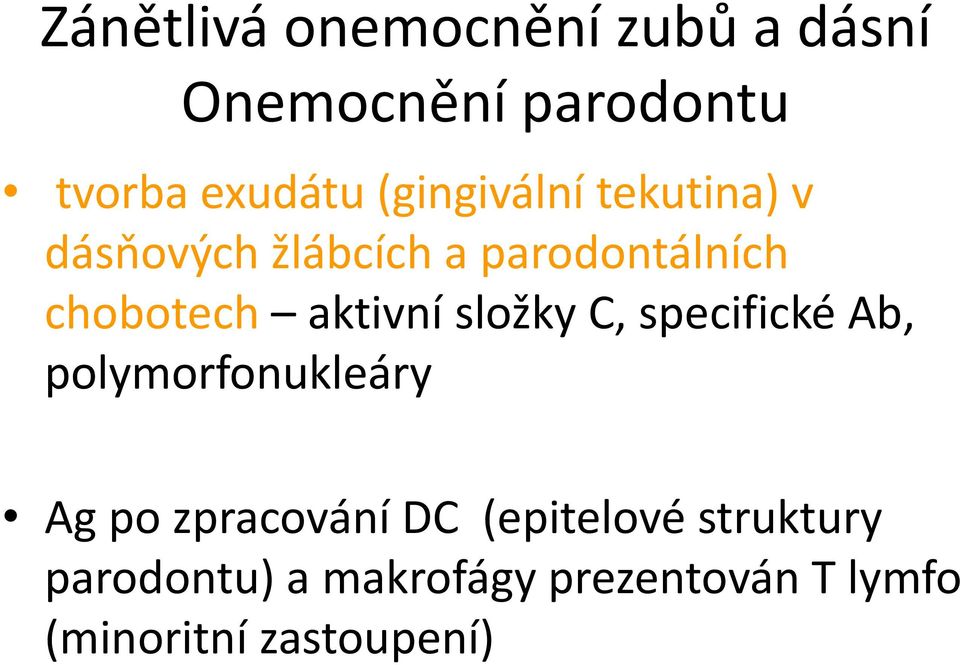 Zánětlivá onemocnění zubů a dásní
Onemocnění parodontu

• tvorba exudátu (gingivální tekutina) v dásňových žlábcích a parodontálních chobotech – aktivní složky C, specifické Ab, polymorfonukleáry

• Ag po zpracování DC (epitelové struktury parodontu) a makrofágy prezentován T lymfo (minoritní zastoupení)